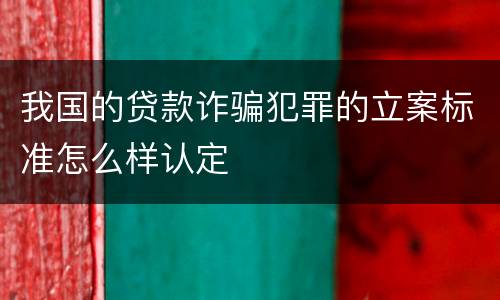 我国的贷款诈骗犯罪的立案标准怎么样认定